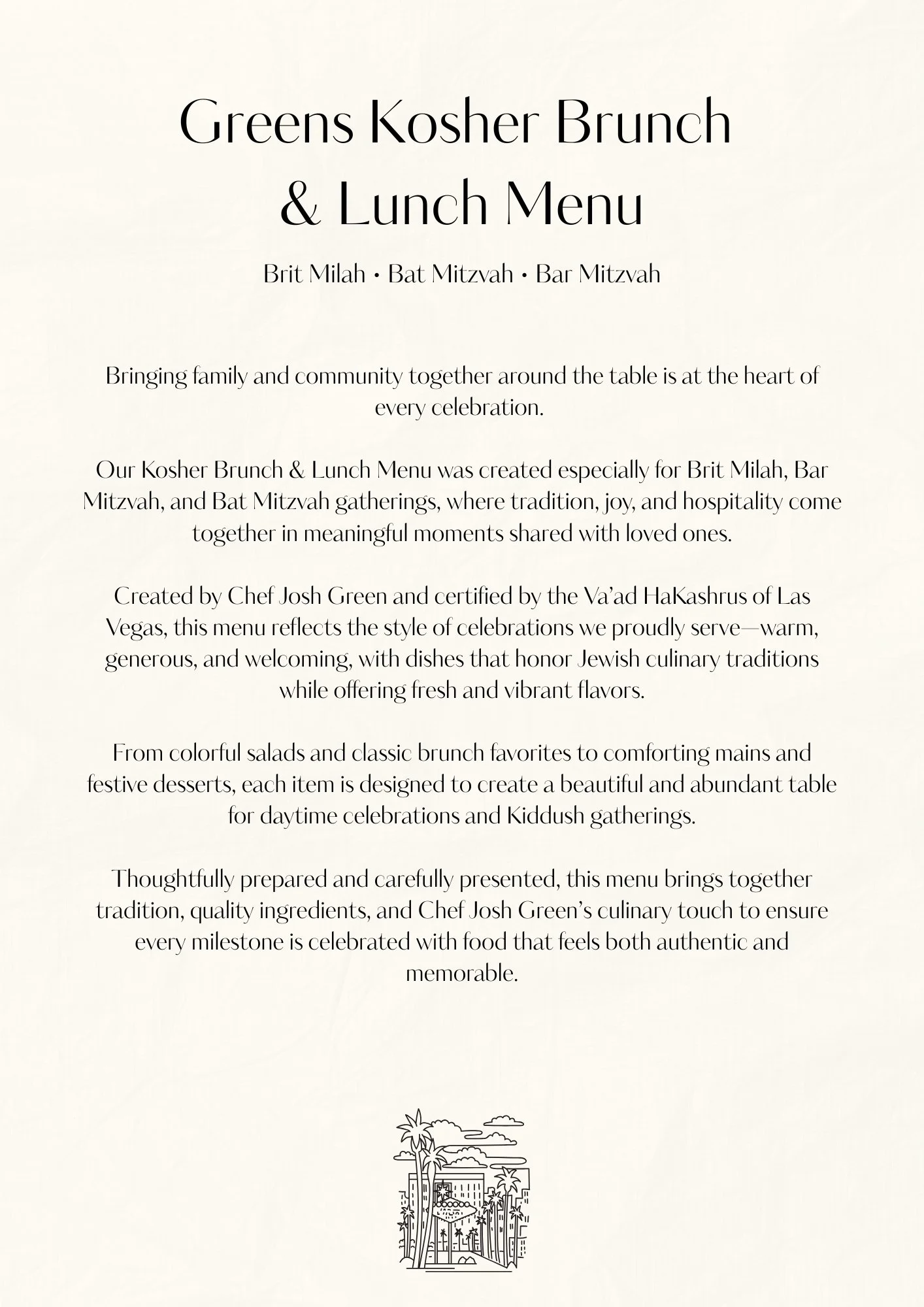 Greens Kosher Brunch & Lunch Menu

Brit Milah • Bat Mitzvah • Bar Mitzvah

Bringing family and community together around the table is at the heart of every celebration.

Our Kosher Brunch & Lunch Menu was created especially for Brit Milah, Bar Mitzvah, and Bat Mitzvah gatherings, where tradition, joy, and hospitality come together in meaningful moments shared with loved ones.

Created by Chef Josh Green and certified by the Va'ad HaKashrus of Las Vegas, this menu reflects the style of celebrations we proudly serve—warm, generous, and welcoming, with dishes that honor Jewish culinary traditions while offering fresh and vibrant flavors.

From colorful salads and classic brunch favorites to comforting mains and festive desserts, each item is designed to create a beautiful and abundant table for daytime celebrations and Kiddush gatherings.

Thoughtfully prepared and carefully presented, this menu brings together tradition, quality ingredients, and Chef Josh Green's culinary touch to ensure every milestone is celebrated with food that feels both authentic and memorable.